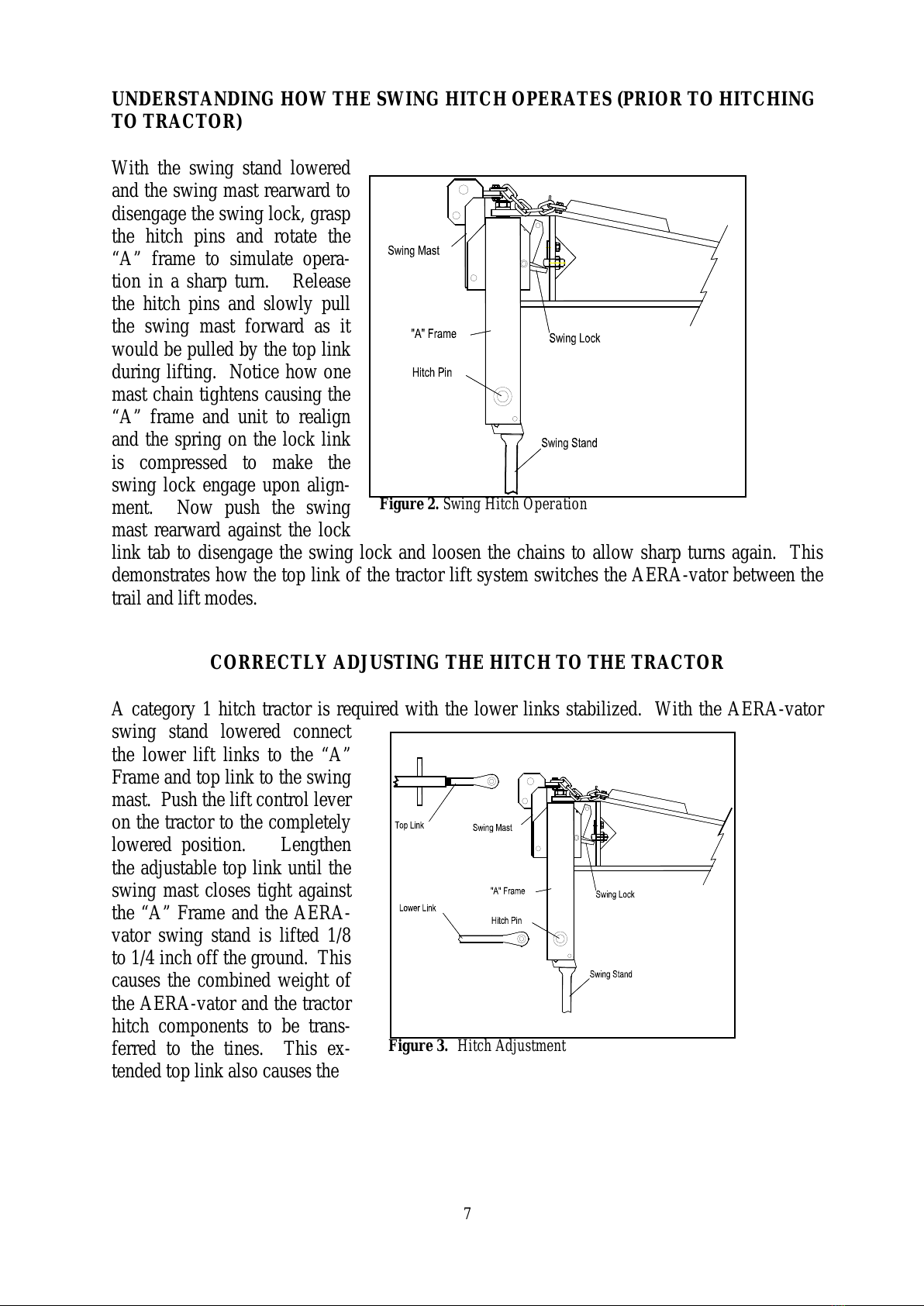 UNDERSTANDING HOW THE SWING HITCH OPERATES (PRIOR TO HITCHING TO TRACTOR)

With the swing stand lowered and the swing mast rearward to disengage the swing lock, grasp the hitch pins and rotate the “A” frame to simulate operation in a sharp turn. Release the hitch pins and slowly pull the swing mast forward as it would be pulled by the top link during lifting. Notice how one mast chain tightens causing the “A” frame and unit to realign and the spring on the lock link is compressed to make the swing lock engage upon alignment. Now push the swing mast rearward against the lock link tab to disengage the swing lock and loosen the chains to allow sharp turns again. This demonstrates how the top link of the tractor lift system switches the AERA-vator between the trail and lift modes.

Swing Mast
"A" Frame
Hitch Pin
Swing Lock
Swing Stand

Figure 2. Swing Hitch Operation

CORRECTLY ADJUSTING THE HITCH TO THE TRACTOR

A category 1 hitch tractor is required with the lower links stabilized. With the AERA-vator swing stand lowered connect the lower lift links to the “A” Frame and top link to the swing mast. Push the lift control lever on the tractor to the completely lowered position. Lengthen the adjustable top link until the swing mast closes tight against the “A” Frame and the AERA-vator swing stand is lifted 1/8 to 1/4 inch off the ground. This causes the combined weight of the AERA-vator and the tractor hitch components to be transferred to the tines. This extended top link also causes the

Top Link
Swing Mast
"A" Frame
Lower Link
Hitch Pin
Swing Lock
Swing Stand

Figure 3. Hitch Adjustment

7